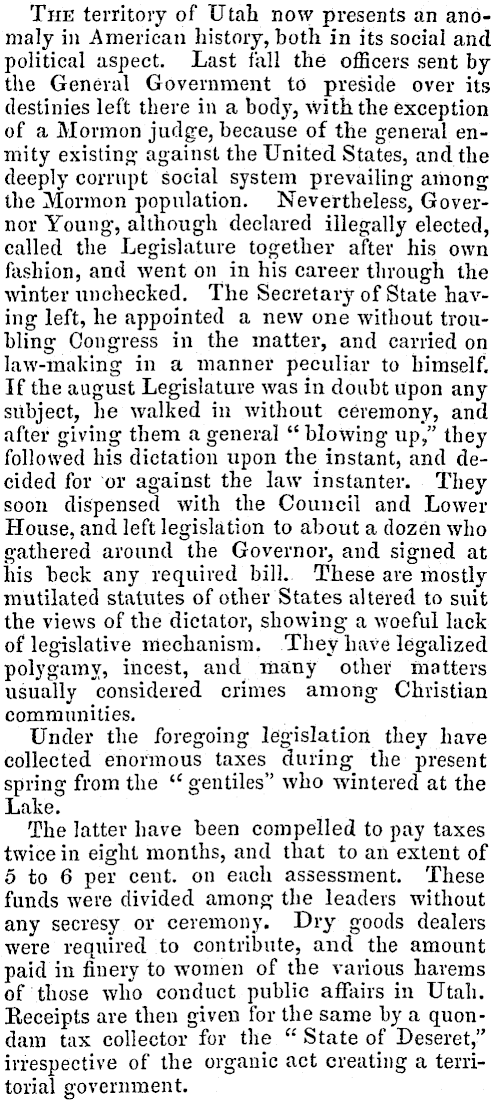 THE territory of Utah now presents an anomaly in American history, both in its social and political aspect. Last fall the officers sent by the General Government to preside over its destinies left there in a body, with the exception of a Mormon judge, because of the general enmity existing against the United States, and the deeply corrupt social system prevailing among the Mormon population. Nevertheless, Governor Young, although declared illegally elected, called the Legislature together after his own fashion, and went on in his career through the winter unchecked. The Secretary of State having left, he appointed a new one without troubling Congress in the matter, and carried on law-making in a manner peculiar to himself. If the august Legislature was in doubt upon any subject, he walked in without ceremony, and after giving them a general "blowing up," they followed his dictation upon the instant, and decided for or against the law instanter. They soon dispensed with the Council and Lower House, and left legislation to about a dozen who gathered around the Governor, and signed at his beck any required bill. These are mostly mutilated statutes of other States altered to suit the views of the dictator, showing a woeful lack of legislative mechanism. They have legalized polygamy, incest, and many other matters usually considered crimes among Christian communities.

Under the foregoing legislation they have collected enormous taxes during the present spring from the "gentiles" who wintered at the Lake.

The latter have been compelled to pay taxes twice in eight months, and that to an extent of 5 to 6 per cent. on each assessment. These funds were divided among the leaders without any secresy or ceremony. Dry goods dealers were required to contribute, and the amount paid in finery to women of the various harems of those who conduct public affairs in Utah. Receipts are then given for the same by a quondam tax collector for the "State of Deseret," irrespective of the organic act creating a territorial government.